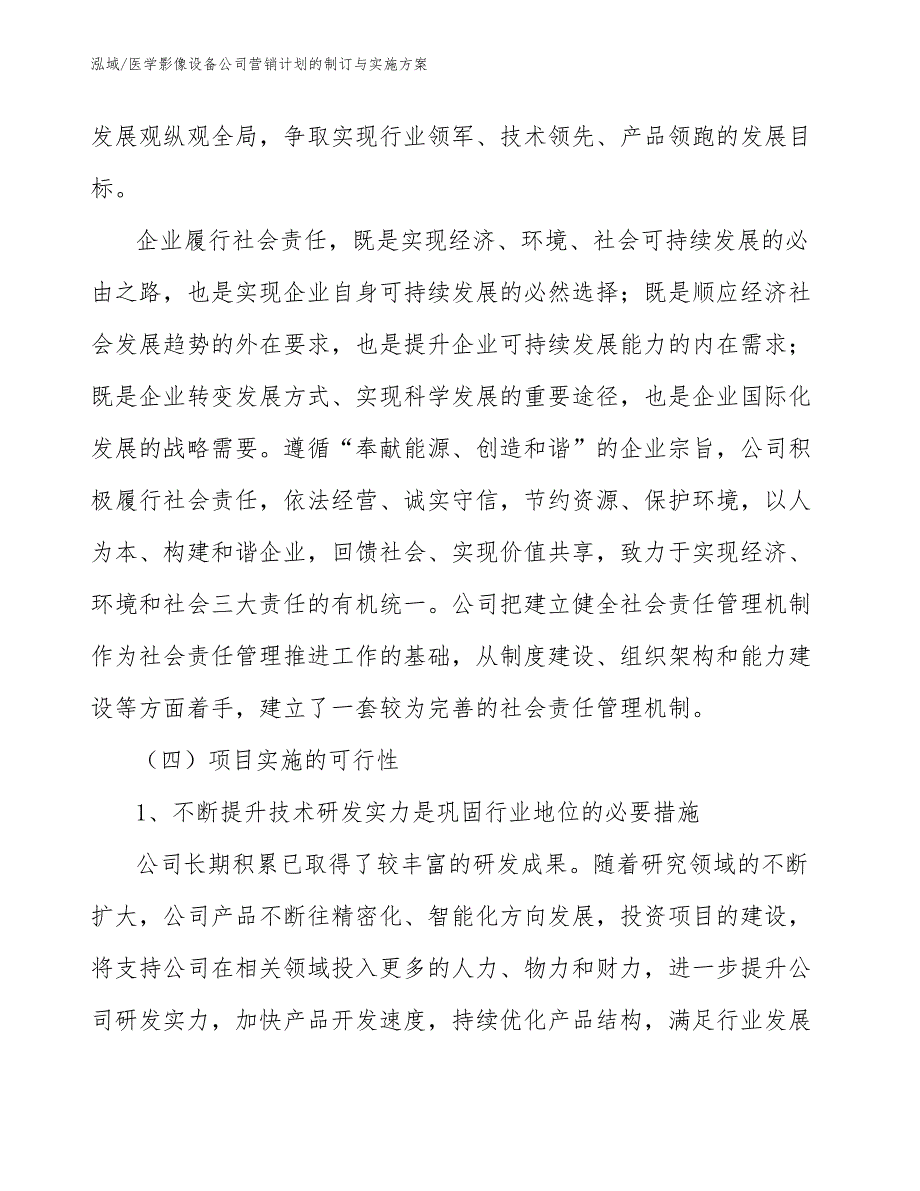 泓域/医学影像设备公司营销计划的制订与实施方案

发展观纵观全局，争取实现行业领军、技术领先、产品领跑的发展目标。

企业履行社会责任，既是实现经济、环境、社会可持续发展的必由之路，也是实现企业自身可持续发展的必然选择；既是顺应经济社会发展趋势的外在要求，也是提升企业可持续发展能力的内在需求；既是企业转变发展方式、实现科学发展的重要途径，也是企业国际化发展的战略需要。遵循“奉献能源、创造和谐”的企业宗旨，公司积极履行社会责任，依法经营、诚实守信，节约资源、保护环境，以人为本、构建和谐企业，回馈社会、实现价值共享，致力于实现经济、环境和社会三大责任的有机统一。公司把建立健全社会责任管理机制作为社会责任管理推进工作的基础，从制度建设、组织架构和能力建设等方面着手，建立了一套较为完善的社会责任管理机制。

（四）项目实施的可行性

1、不断提升技术研发实力是巩固行业地位的必要措施

公司长期积累已取得了较丰富的研发成果。随着研究领域的不断扩大，公司产品不断往精密化、智能化方向发展，投资项目的建设，将支持公司在相关领域投入更多的人力、物力和财力，进一步提升公司研发实力，加快产品开发速度，持续优化产品结构，满足行业发展